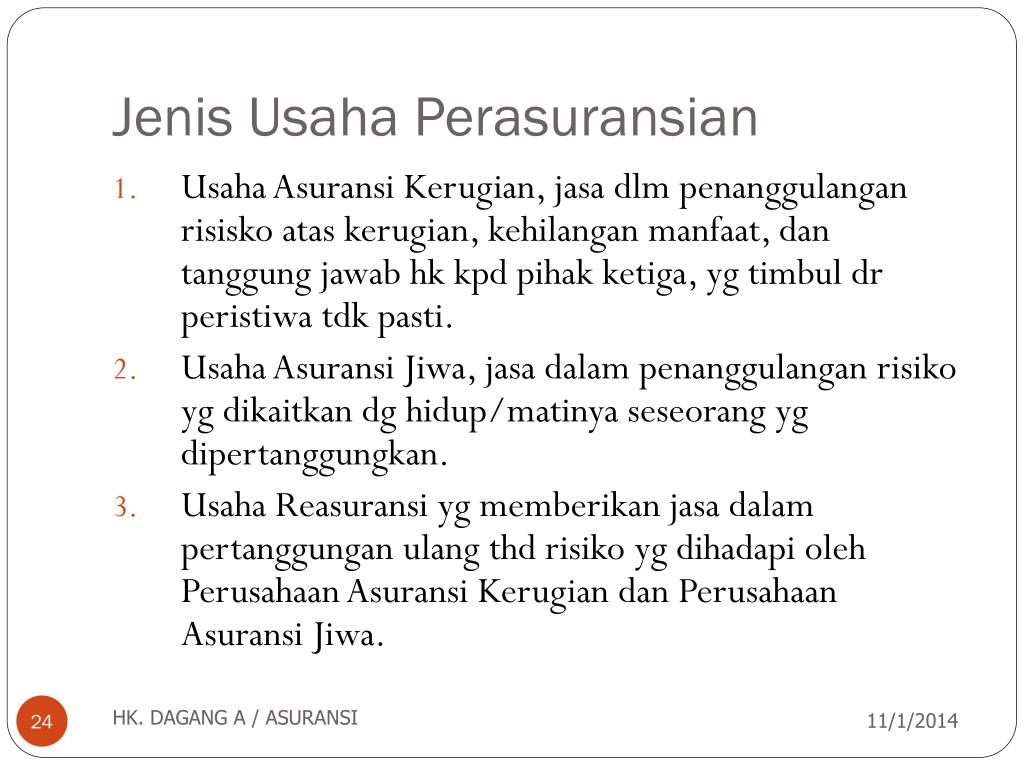 Jenis Usaha Perasuransian

1. Usaha Asuransi Kerugian, jasa dlm penanggulangan risisko atas kerugian, kehilangan manfaat, dan tanggung jawab hk kpd pihak ketiga, yg timbul dr peristiwa tdk pasti.
2. Usaha Asuransi Jiwa, jasa dalam penanggulangan risiko yg dikaitkan dg hidup/matinya seseorang yg dipertanggungkan.
3. Usaha Reasuransi yg memberikan jasa dalam pertanggungan ulang thd risiko yg dihadapi oleh Perusahaan Asuransi Kerugian dan Perusahaan Asuransi Jiwa.

24 HK. DAGANG A / ASURANSI 11/1/2014